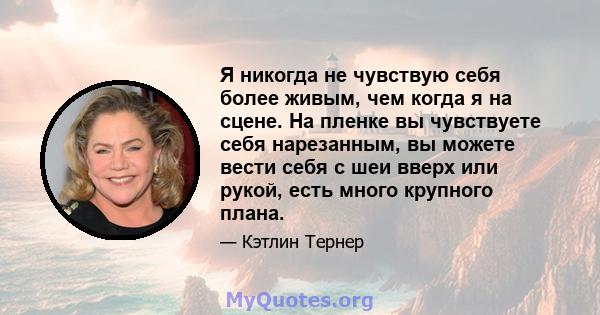 Я никогда не чувствую себя более живым, чем когда я на сцене. На пленке вы чувствуете себя нарезанным, вы можете вести себя с шеи вверх или рукой, есть много крупного плана.

— Кэтлин Тернер

MyQuotes.org